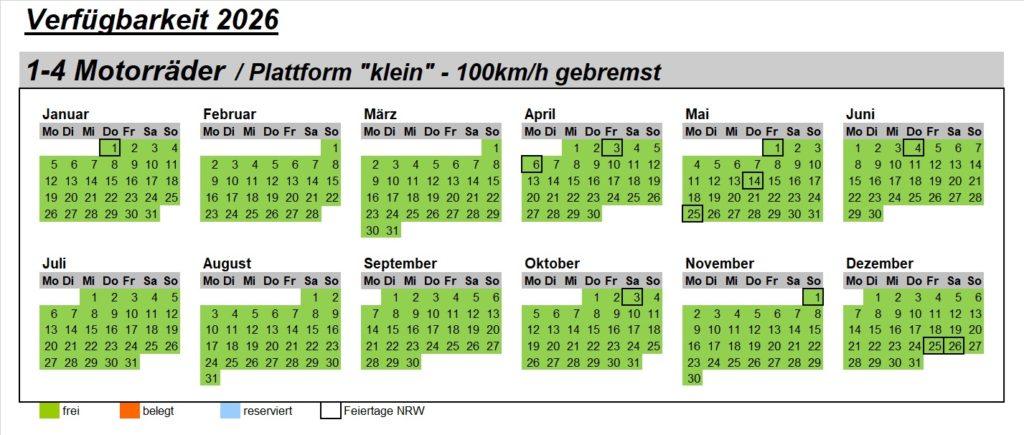 Verfügbarkeit 2026

1-4 Motorräder / Plattform "klein" - 100km/h gebremst

Januar
| Mo | Di | Mi | Do | Fr | Sa | So |
|---|---|---|---|---|---|---|
| | | | 1 | 2 | 3 | 4 |
| 5 | 6 | 7 | 8 | 9 | 10 | 11 |
| 12 | 13 | 14 | 15 | 16 | 17 | 18 |
| 19 | 20 | 21 | 22 | 23 | 24 | 25 |
| 26 | 27 | 28 | 29 | 30 | 31 | |

Februar
| Mo | Di | Mi | Do | Fr | Sa | So |
|---|---|---|---|---|---|---|
| | | | | | | 1 |
| 2 | 3 | 4 | 5 | 6 | 7 | 8 |
| 9 | 10 | 11 | 12 | 13 | 14 | 15 |
| 16 | 17 | 18 | 19 | 20 | 21 | 22 |
| 23 | 24 | 25 | 26 | 27 | 28 | |

März
| Mo | Di | Mi | Do | Fr | Sa | So |
|---|---|---|---|---|---|---|
| | | | | | | 1 |
| 2 | 3 | 4 | 5 | 6 | 7 | 8 |
| 9 | 10 | 11 | 12 | 13 | 14 | 15 |
| 16 | 17 | 18 | 19 | 20 | 21 | 22 |
| 23 | 24 | 25 | 26 | 27 | 28 | 29 |
| 30 | 31 | | | | | |

April
| Mo | Di | Mi | Do | Fr | Sa | So |
|---|---|---|---|---|---|---|
| | | 1 | 2 | 3 | 4 | 5 |
| 6 | 7 | 8 | 9 | 10 | 11 | 12 |
| 13 | 14 | 15 | 16 | 17 | 18 | 19 |
| 20 | 21 | 22 | 23 | 24 | 25 | 26 |
| 27 | 28 | 29 | 30 | | | |

Mai
| Mo | Di | Mi | Do | Fr | Sa | So |
|---|---|---|---|---|---|---|
| | | | | 1 | 2 | 3 |
| 4 | 5 | 6 | 7 | 8 | 9 | 10 |
| 11 | 12 | 13 | 14 | 15 | 16 | 17 |
| 18 | 19 | 20 | 21 | 22 | 23 | 24 |
| 25 | 26 | 27 | 28 | 29 | 30 | 31 |

Juni
| Mo | Di | Mi | Do | Fr | Sa | So |
|---|---|---|---|---|---|---|
| 1 | 2 | 3 | 4 | 5 | 6 | 7 |
| 8 | 9 | 10 | 11 | 12 | 13 | 14 |
| 15 | 16 | 17 | 18 | 19 | 20 | 21 |
| 22 | 23 | 24 | 25 | 26 | 27 | 28 |
| 29 | 30 | | | | | |

Juli
| Mo | Di | Mi | Do | Fr | Sa | So |
|---|---|---|---|---|---|---|
| | | 1 | 2 | 3 | 4 | 5 |
| 6 | 7 | 8 | 9 | 10 | 11 | 12 |
| 13 | 14 | 15 | 16 | 17 | 18 | 19 |
| 20 | 21 | 22 | 23 | 24 | 25 | 26 |
| 27 | 28 | 29 | 30 | 31 | | |

August
| Mo | Di | Mi | Do | Fr | Sa | So |
|---|---|---|---|---|---|---|
| | | | | | 1 | 2 |
| 3 | 4 | 5 | 6 | 7 | 8 | 9 |
| 10 | 11 | 12 | 13 | 14 | 15 | 16 |
| 17 | 18 | 19 | 20 | 21 | 22 | 23 |
| 24 | 25 | 26 | 27 | 28 | 29 | 30 |
| 31 | | | | | | |

September
| Mo | Di | Mi | Do | Fr | Sa | So |
|---|---|---|---|---|---|---|
| | 1 | 2 | 3 | 4 | 5 | 6 |
| 7 | 8 | 9 | 10 | 11 | 12 | 13 |
| 14 | 15 | 16 | 17 | 18 | 19 | 20 |
| 21 | 22 | 23 | 24 | 25 | 26 | 27 |
| 28 | 29 | 30 | | | | |

Oktober
| Mo | Di | Mi | Do | Fr | Sa | So |
|---|---|---|---|---|---|---|
| | | | 1 | 2 | 3 | 4 |
| 5 | 6 | 7 | 8 | 9 | 10 | 11 |
| 12 | 13 | 14 | 15 | 16 | 17 | 18 |
| 19 | 20 | 21 | 22 | 23 | 24 | 25 |
| 26 | 27 | 28 | 29 | 30 | 31 | |

November
| Mo | Di | Mi | Do | Fr | Sa | So |
|---|---|---|---|---|---|---|
| | | | | | | 1 |
| 2 | 3 | 4 | 5 | 6 | 7 | 8 |
| 9 | 10 | 11 | 12 | 13 | 14 | 15 |
| 16 | 17 | 18 | 19 | 20 | 21 | 22 |
| 23 | 24 | 25 | 26 | 27 | 28 | 29 |
| 30 | | | | | | |

Dezember
| Mo | Di | Mi | Do | Fr | Sa | So |
|---|---|---|---|---|---|---|
| | 1 | 2 | 3 | 4 | 5 | 6 |
| 7 | 8 | 9 | 10 | 11 | 12 | 13 |
| 14 | 15 | 16 | 17 | 18 | 19 | 20 |
| 21 | 22 | 23 | 24 | 25 | 26 | 27 |
| 28 | 29 | 30 | 31 | | | |

frei belegt reserviert Feiertage NRW